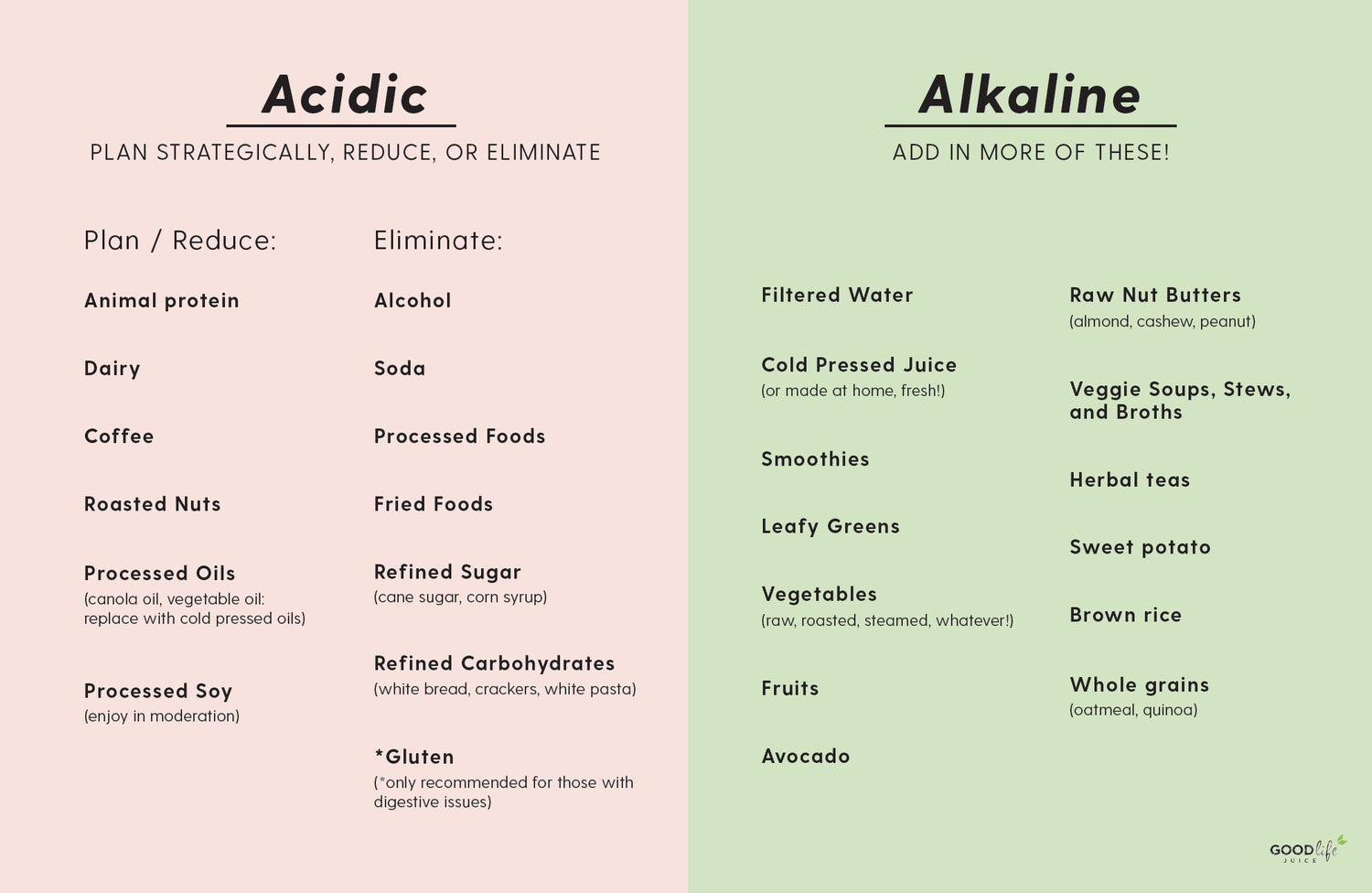 Acidic

PLAN STRATEGICALLY, REDUCE, OR ELIMINATE

Plan / Reduce:

Animal protein

Dairy

Coffee

Roasted Nuts

Processed Oils
(canola oil, vegetable oil: replace with cold pressed oils)

Processed Soy
(enjoy in moderation)

Eliminate:

Alcohol

Soda

Processed Foods

Fried Foods

Refined Sugar
(cane sugar, corn syrup)

Refined Carbohydrates
(white bread, crackers, white pasta)

*Gluten
(*only recommended for those with digestive issues)

Alkaline

ADD IN MORE OF THESE!

Filtered Water

Cold Pressed Juice
(or made at home, fresh!)

Smoothies

Leafy Greens

Vegetables
(raw, roasted, steamed, whatever!)

Fruits

Avocado

Raw Nut Butters
(almond, cashew, peanut)

Veggie Soups, Stews, and Broths

Herbal teas

Sweet potato

Brown rice

Whole grains
(oatmeal, quinoa)

GOOD life JUICE